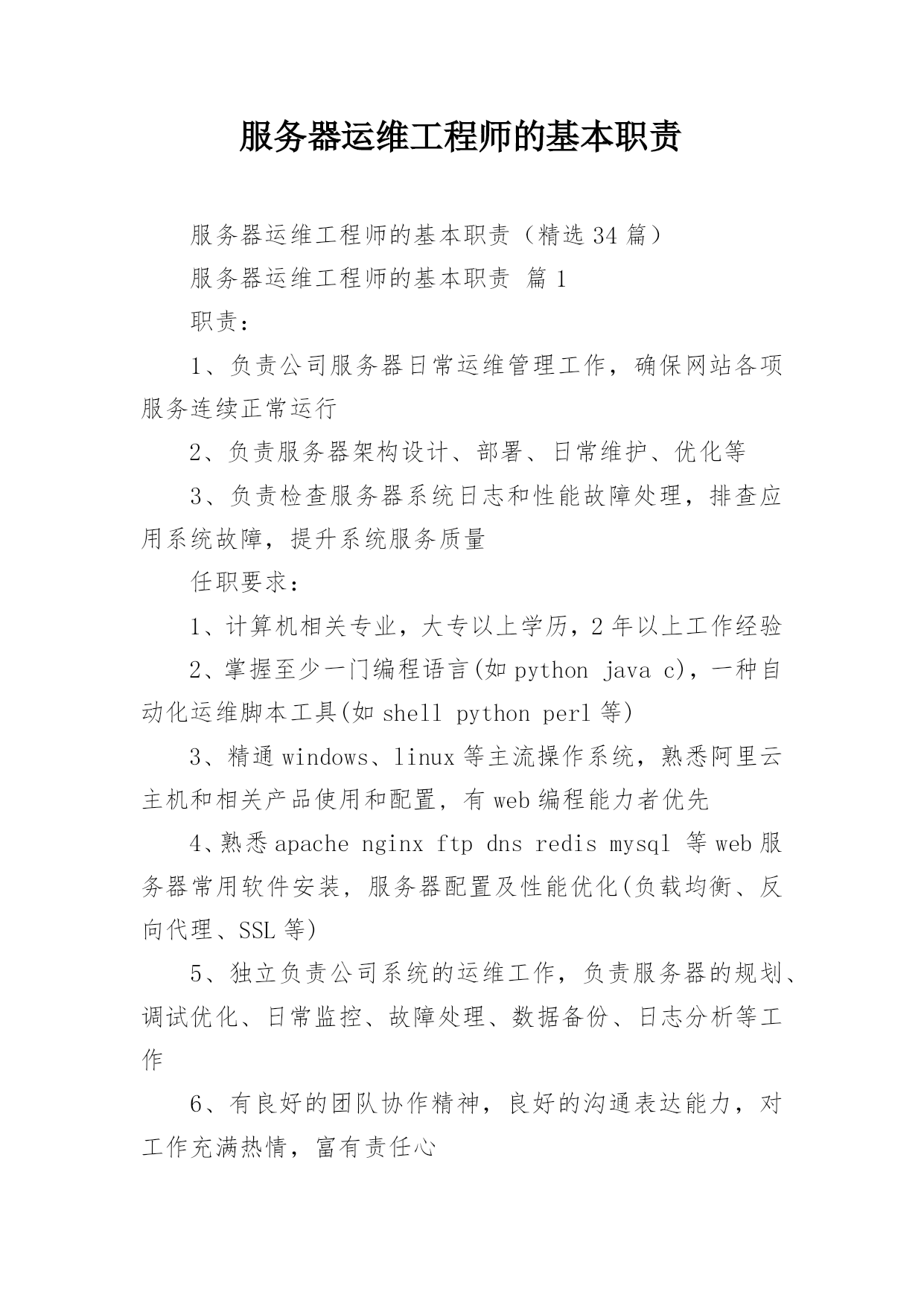 服务器运维工程师的基本职责

服务器运维工程师的基本职责（精选 34 篇）

服务器运维工程师的基本职责 篇 1

职责：

1、负责公司服务器日常运维管理工作，确保网站各项服务连续正常运行

2、负责服务器架构设计、部署、日常维护、优化等

3、负责检查服务器系统日志和性能故障处理，排查应用系统故障，提升系统服务质量

任职要求：

1、计算机相关专业，大专以上学历，2 年以上工作经验

2、掌握至少一门编程语言(如 python java c)，一种自动化运维脚本工具(如 shell python perl 等)

3、精通 windows、linux 等主流操作系统，熟悉阿里云主机和相关产品使用和配置，有 web 编程能力者优先

4、熟悉 apache nginx ftp dns redis mysql 等 web 服务器常用软件安装，服务器配置及性能优化(负载均衡、反向代理、SSL 等)

5、独立负责公司系统的运维工作，负责服务器的规划、调试优化、日常监控、故障处理、数据备份、日志分析等工作

6、有良好的团队协作精神，良好的沟通表达能力，对工作充满热情，富有责任心